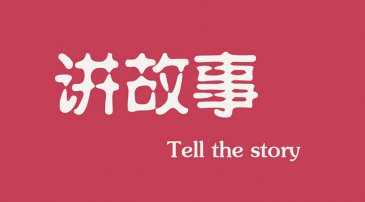 讲故事

Tell the story